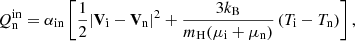 $Q_{\mathrm{n}}^{\mathrm{in}} = \alpha_{\mathrm{in}} \left[ \frac{1}{2} |\mathbf{V}_{\mathrm{i}} - \mathbf{V}_{\mathrm{n}}|^2 + \frac{3k_{\mathrm{B}}}{m_{\mathrm{H}}(\mu_{\mathrm{i}} + \mu_{\mathrm{n}})} (T_{\mathrm{i}} - T_{\mathrm{n}}) \right],$